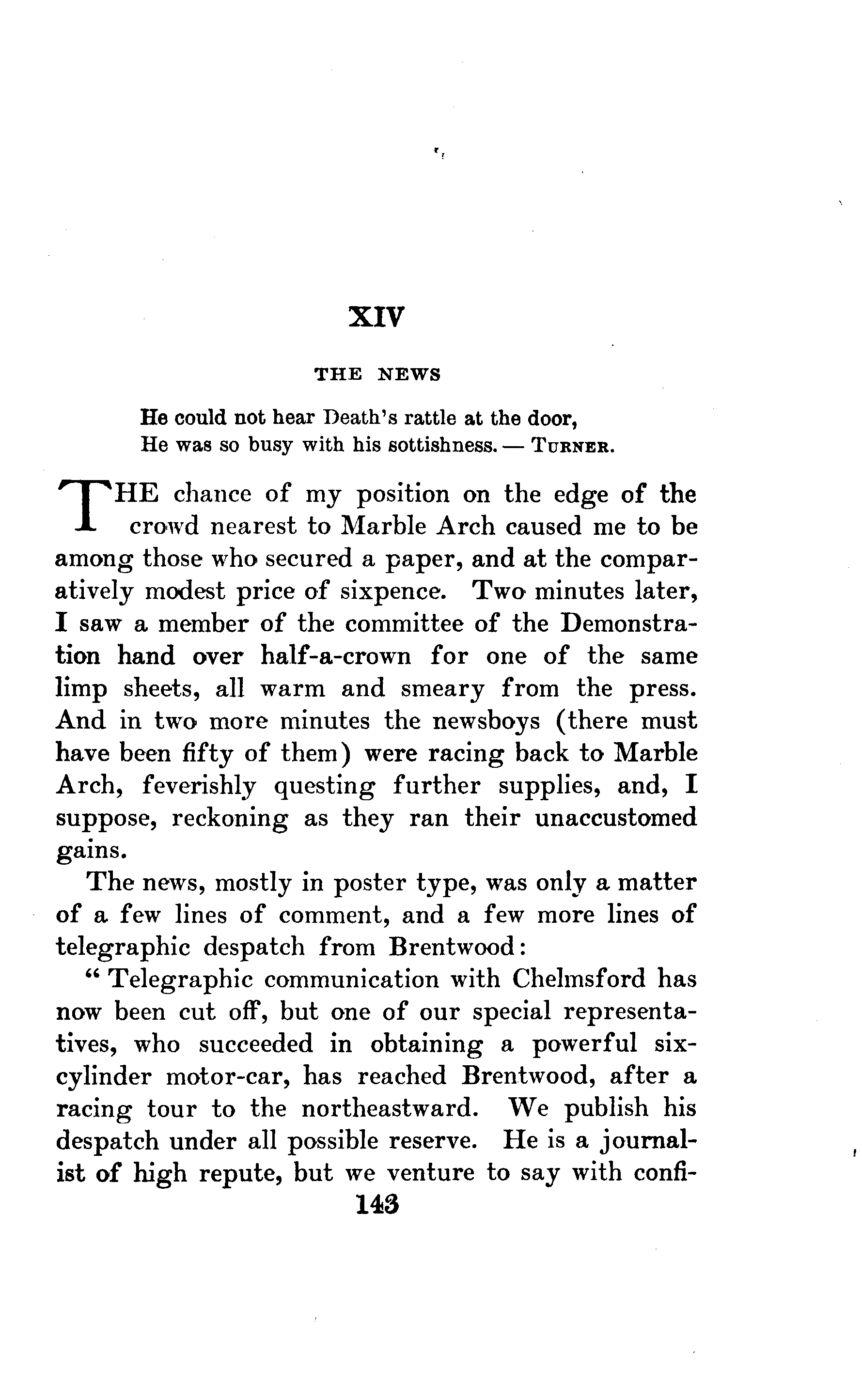 XIV

THE NEWS

He could not hear Death's rattle at the door,
He was so busy with his sottishness. — TURNER.

THE chance of my position on the edge of the crowd nearest to Marble Arch caused me to be among those who secured a paper, and at the comparatively modest price of sixpence. Two minutes later, I saw a member of the committee of the Demonstration hand over half-a-crown for one of the same limp sheets, all warm and smeary from the press. And in two more minutes the newsboys (there must have been fifty of them) were racing back to Marble Arch, feverishly questing further supplies, and, I suppose, reckoning as they ran their unaccustomed gains.

The news, mostly in poster type, was only a matter of a few lines of comment, and a few more lines of telegraphic despatch from Brentwood:

"Telegraphic communication with Chelmsford has now been cut off, but one of our special representatives, who succeeded in obtaining a powerful six-cylinder motor-car, has reached Brentwood, after a racing tour to the northeastward. We publish his despatch under all possible reserve. He is a journalist of high repute, but we venture to say with confi-

143